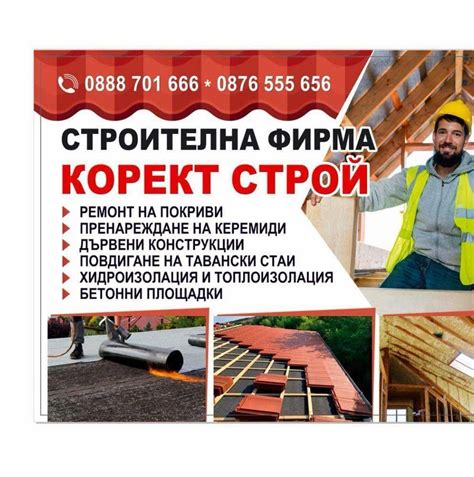 0888 701 666 * 0876 555 656

СТРОИТЕЛНА ФИРМА
КОРЕКТ СТРОЙ

РЕМОНТ НА ПОКРИВИ
ПРЕНАРЕЖДАНЕ НА КЕРЕМИДИ
ДЪРВЕНИ КОНСТРУКЦИИ
ПОВДИГАНЕ НА ТАВАНСКИ СТАИ
ХИДРОИЗОЛАЦИЯ И ТОПЛОИЗОЛАЦИЯ
БЕТОННИ ПЛОЩАДКИ